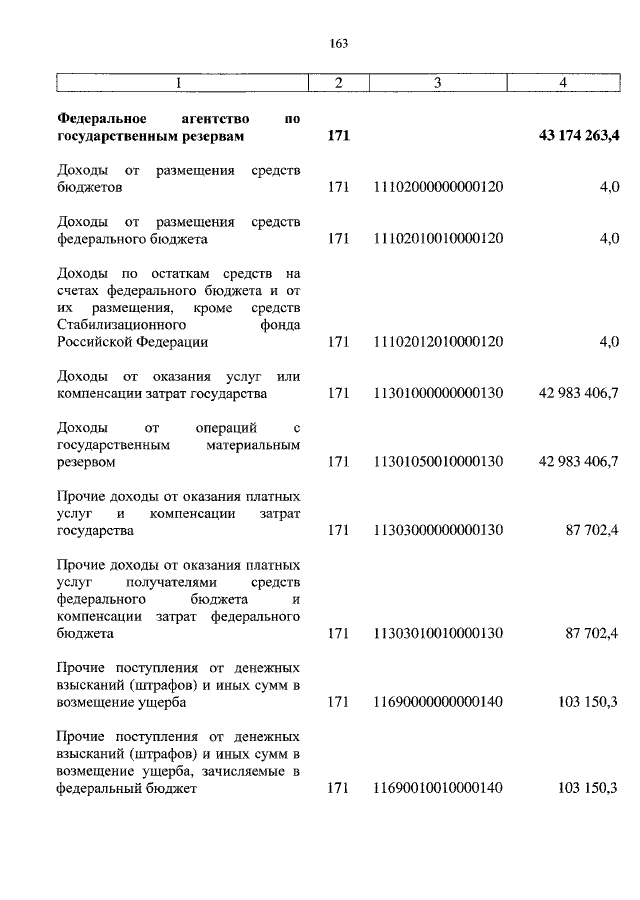 163

| 1 | 2 | 3 | 4 |
|---|---|---|---|
| **Федеральное агентство по государственным резервам** | **171** | | **43 174 263,4** |
| Доходы от размещения средств бюджетов | 171 | 11102000000000120 | 4,0 |
| Доходы от размещения средств федерального бюджета | 171 | 11102010010000120 | 4,0 |
| Доходы по остаткам средств на счетах федерального бюджета и от их размещения, кроме средств Стабилизационного фонда Российской Федерации | 171 | 11102012010000120 | 4,0 |
| Доходы от оказания услуг или компенсации затрат государства | 171 | 11301000000000130 | 42 983 406,7 |
| Доходы от операций с государственным материальным резервом | 171 | 11301050010000130 | 42 983 406,7 |
| Прочие доходы от оказания платных услуг и компенсации затрат государства | 171 | 11303000000000130 | 87 702,4 |
| Прочие доходы от оказания платных услуг получателями средств федерального бюджета и компенсации затрат федерального бюджета | 171 | 11303010010000130 | 87 702,4 |
| Прочие поступления от денежных взысканий (штрафов) и иных сумм в возмещение ущерба | 171 | 11690000000000140 | 103 150,3 |
| Прочие поступления от денежных взысканий (штрафов) и иных сумм в возмещение ущерба, зачисляемые в федеральный бюджет | 171 | 11690010010000140 | 103 150,3 |